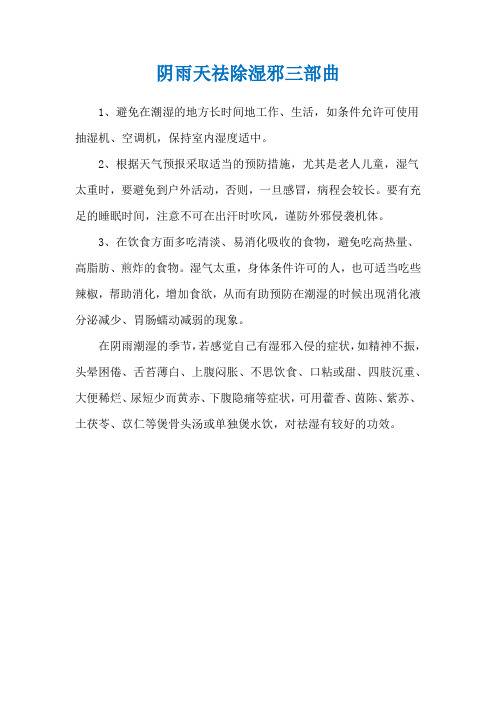 阴雨天祛除湿邪三部曲

1、避免在潮湿的地方长时间地工作、生活，如条件允许可使用抽湿机、空调机，保持室内湿度适中。

2、根据天气预报采取适当的预防措施，尤其是老人儿童，湿气太重时，要避免到户外活动，否则，一旦感冒，病程会较长。要有充足的睡眠时间，注意不可在出汗时吹风，谨防外邪侵袭机体。

3、在饮食方面多吃清淡、易消化吸收的食物，避免吃高热量、高脂肪、煎炸的食物。湿气太重，身体条件许可的人，也可适当吃些辣椒，帮助消化，增加食欲，从而有助预防在潮湿的时候出现消化液分泌减少、胃肠蠕动减弱的现象。

在阴雨潮湿的季节，若感觉自己有湿邪入侵的症状，如精神不振，头晕困倦、舌苔薄白、上腹闷胀、不思饮食、口粘或甜、四肢沉重、大便稀烂、尿短少而黄赤、下腹隐痛等症状，可用藿香、茵陈、紫苏、土茯苓、苡仁等煲骨头汤或单独煲水饮，对祛湿有较好的功效。